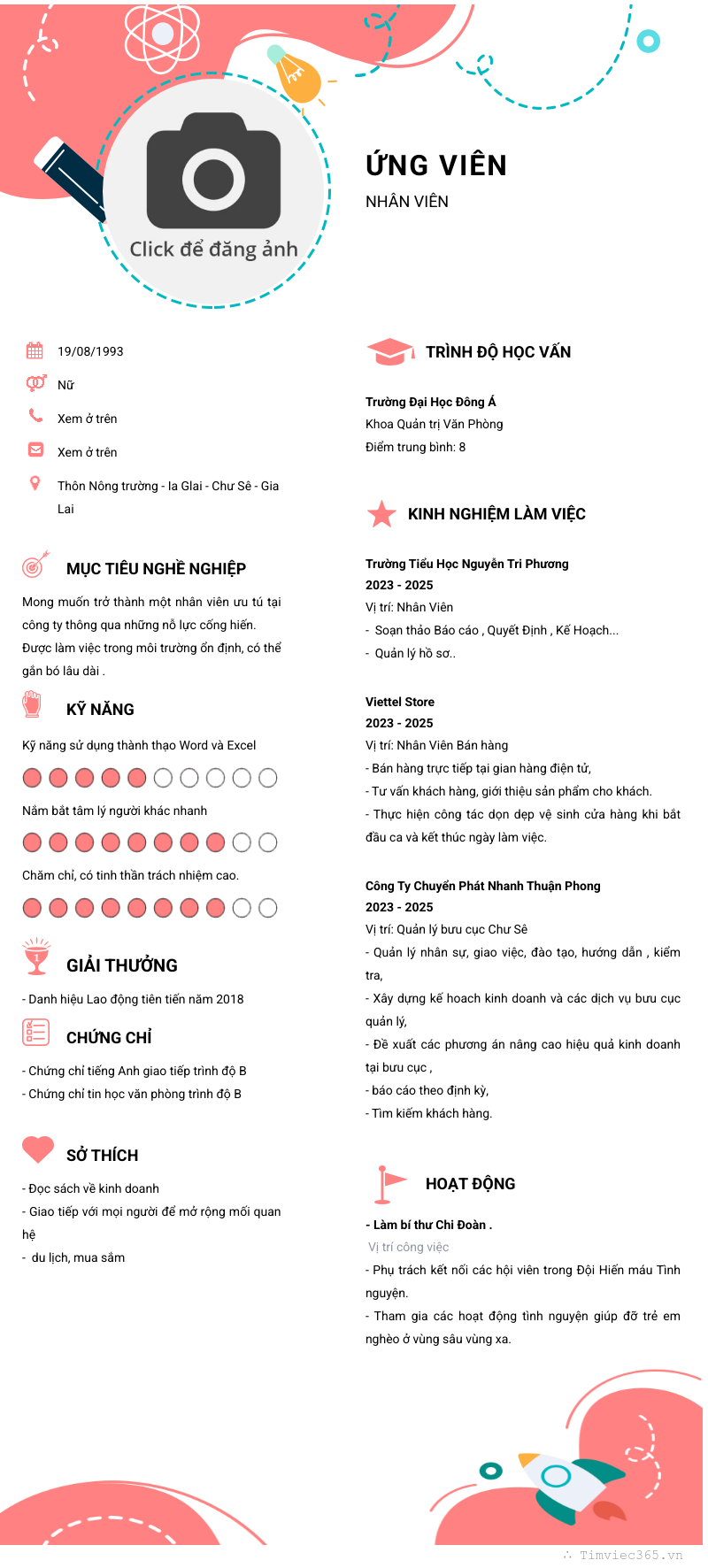 Click để đăng ảnh

ỨNG VIÊN
NHÂN VIÊN

19/08/1993
Nữ
Xem ở trên
Xem ở trên
Thôn Nông trường - Ia Glai - Chư Sê - Gia Lai

MỤC TIÊU NGHỀ NGHIỆP

Mong muốn trở thành một nhân viên ưu tú tại công ty thông qua những nỗ lực cống hiến. Được làm việc trong môi trường ổn định, có thể gắn bó lâu dài .

KỸ NĂNG

Kỹ năng sử dụng thành thạo Word và Excel

Nắm bắt tâm lý người khác nhanh

Chăm chỉ, có tinh thần trách nhiệm cao.

GIẢI THƯỞNG

- Danh hiệu Lao động tiên tiến năm 2018

CHỨNG CHỈ

- Chứng chỉ tiếng Anh giao tiếp trình độ B
- Chứng chỉ tin học văn phòng trình độ B

SỞ THÍCH

- Đọc sách về kinh doanh
- Giao tiếp với mọi người để mở rộng mối quan hệ
- du lịch, mua sắm

TRÌNH ĐỘ HỌC VẤN

Trường Đại Học Đông Á
Khoa Quản trị Văn Phòng
Điểm trung bình: 8

KINH NGHIỆM LÀM VIỆC

Trường Tiểu Học Nguyễn Tri Phương
2023 - 2025
Vị trí: Nhân Viên
- Soạn thảo Báo cáo , Quyết Định , Kế Hoạch...
- Quản lý hồ sơ..

Viettel Store
2023 - 2025
Vị trí: Nhân Viên Bán hàng
- Bán hàng trực tiếp tại gian hàng điện tử,
- Tư vấn khách hàng, giới thiệu sản phẩm cho khách.
- Thực hiện công tác dọn dẹp vệ sinh cửa hàng khi bắt đầu ca và kết thúc ngày làm việc.

Công Ty Chuyển Phát Nhanh Thuận Phong
2023 - 2025
Vị trí: Quản lý bưu cục Chư Sê
- Quản lý nhân sự, giao việc, đào tạo, hướng dẫn , kiểm tra,
- Xây dựng kế hoach kinh doanh và các dịch vụ bưu cục quản lý,
- Đề xuất các phương án nâng cao hiệu quả kinh doanh tại bưu cục ,
- báo cáo theo định kỳ,
- Tìm kiếm khách hàng.

HOẠT ĐỘNG

- Làm bí thư Chi Đoàn .
Vị trí công việc
- Phụ trách kết nối các hội viên trong Đội Hiến máu Tình nguyện.
- Tham gia các hoạt động tình nguyện giúp đỡ trẻ em nghèo ở vùng sâu vùng xa.

Timviec365.vn